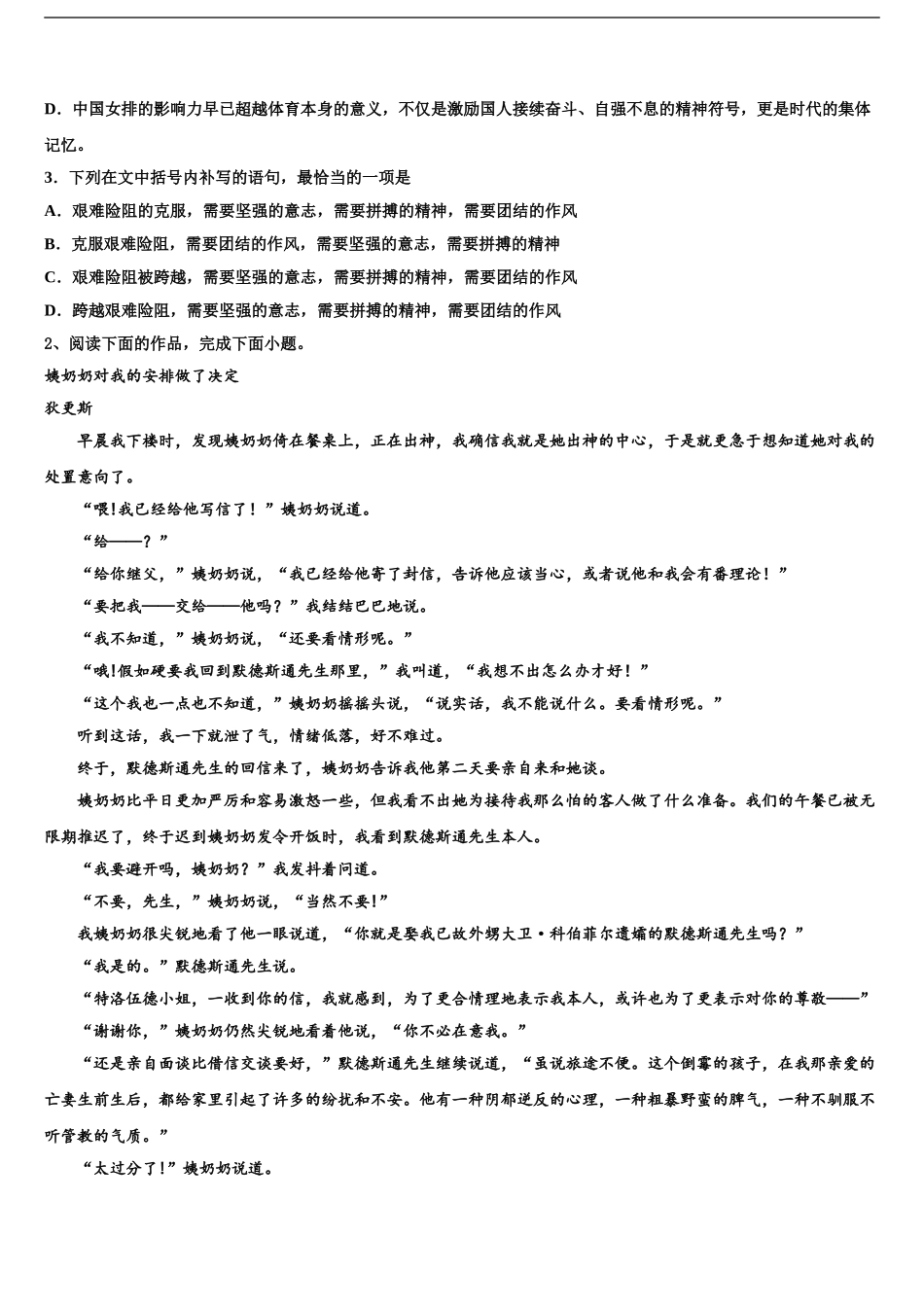 D．中国女排的影响力早已超越体育本身的意义，不仅是激励国人接续奋斗、自强不息的精神符号，更是时代的集体记忆。

3．下列在文中括号内补写的语句，最恰当的一项是

A．艰难险阻的克服，需要坚强的意志，需要拼搏的精神，需要团结的作风

B．克服艰难险阻，需要团结的作风，需要坚强的意志，需要拼搏的精神

C．艰难险阻被跨越，需要坚强的意志，需要拼搏的精神，需要团结的作风

D．跨越艰难险阻，需要坚强的意志，需要拼搏的精神，需要团结的作风

2、阅读下面的作品，完成下面小题。

姨奶奶对我的安排做了决定

狄更斯

早晨我下楼时，发现姨奶奶倚在餐桌上，正在出神，我确信我就是她出神的中心，于是就更急于想知道她对我的处置意向了。

“喂!我已经给他写信了！”姨奶奶说道。

“给——？”

“给你继父，”姨奶奶说，“我已经给他寄了封信，告诉他应该当心，或者说他和我会有番理论！”

“要把我——交给——他吗？”我结结巴巴地说。

“我不知道，”姨奶奶说，“还要看情形呢。”

“哦!假如硬要我回到默德斯通先生那里，”我叫道，“我想不出怎么办才好！”

“这个我也一点也不知道，”姨奶奶摇摇头说，“说实话，我不能说什么。要看情形呢。”

听到这话，我一下就泄了气，情绪低落，好不难过。

终于，默德斯通先生的回信来了，姨奶奶告诉我他第二天要亲自来和她谈。

姨奶奶比平日更加严厉和容易激怒一些，但我看不出她为接待我那么怕的客人做了什么准备。我们的午餐已被无限期推迟了，终于迟到姨奶奶发令开饭时，我看到默德斯通先生本人。

“我要避开吗，姨奶奶？”我发抖着问道。

“不要，先生，”姨奶奶说，“当然不要!”

我姨奶奶很尖锐地看了他一眼说道，“你就是娶我已故外甥大卫·科伯菲尔遗孀的默德斯通先生吗？”

“我是的。”默德斯通先生说。

“特洛伍德小姐，一收到你的信，我就感到，为了更合情理地表示我本人，或许也为了更表示对你的尊敬——”

“谢谢你，”姨奶奶仍然尖锐地看着他说，“你不必在意我。”

“还是亲自面谈比借信交谈要好，”默德斯通先生继续说道，“虽说旅途不便。这个倒霉的孩子，在我那亲爱的亡妻生前生后，都给家里引起了许多的纷扰和不安。他有一种阴郁逆反的心理，一种粗暴野蛮的脾气，一种不驯服不听管教的气质。”

“太过分了!”姨奶奶说道。